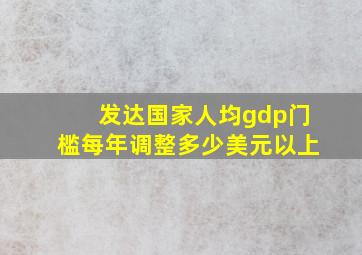 发达国家人均gdp门槛每年调整多少美元以上